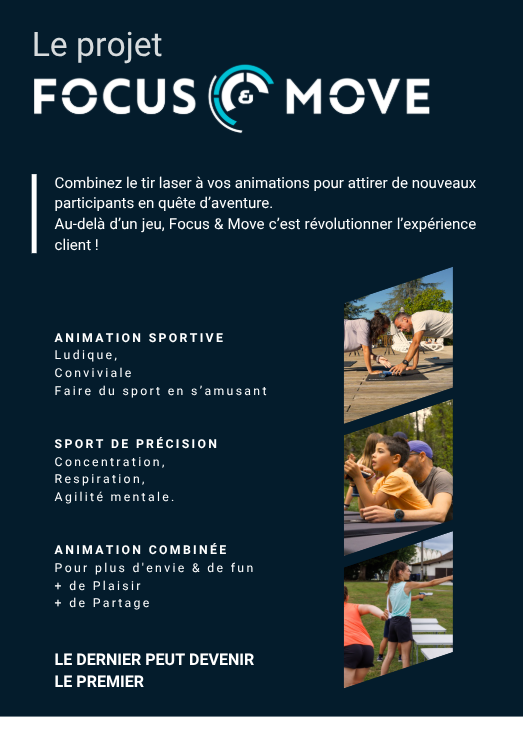 Le projet
FOCUS & MOVE

Combinez le tir laser à vos animations pour attirer de nouveaux participants en quête d'aventure.
Au-delà d'un jeu, Focus & Move c'est révolutionner l'expérience client !

ANIMATION SPORTIVE
Ludique,
Conviviale
Faire du sport en s'amusant

SPORT DE PRÉCISION
Concentration,
Respiration,
Agilité mentale.

ANIMATION COMBINÉE
Pour plus d'envie & de fun
+ de Plaisir
+ de Partage

LE DERNIER PEUT DEVENIR
LE PREMIER